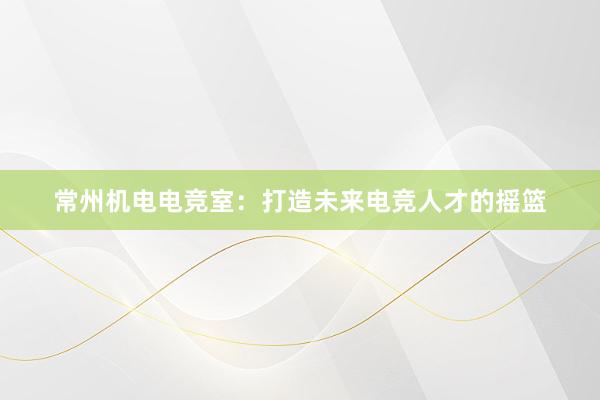 常州机电电竞室：打造未来电竞人才的摇篮